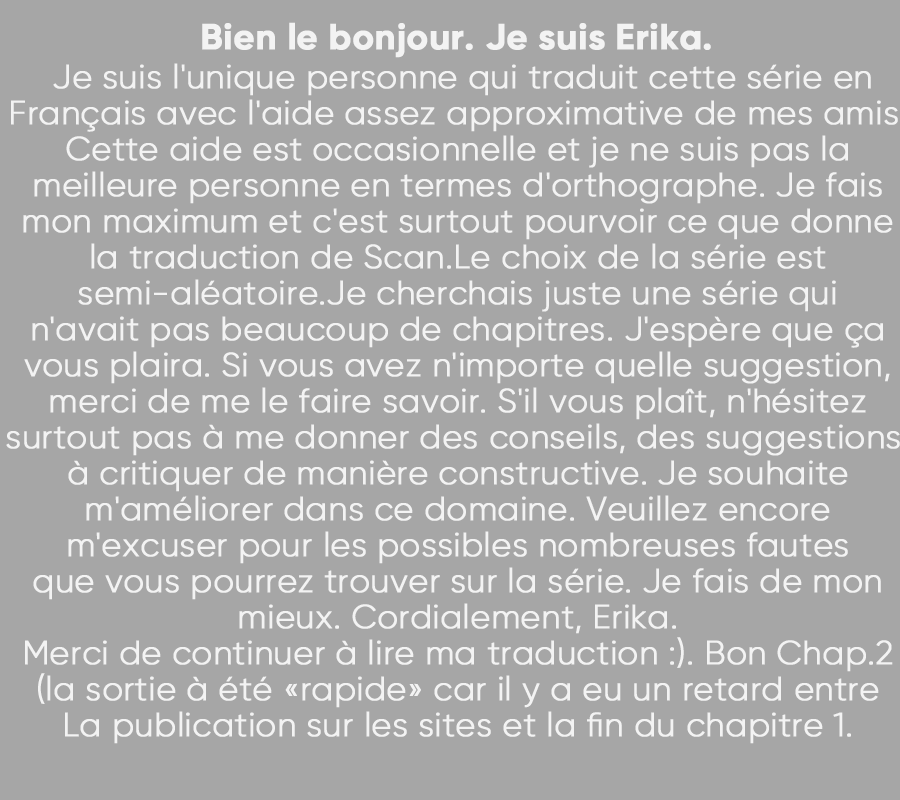 Bien le bonjour. Je suis Erika.
Je suis l'unique personne qui traduit cette série en Français avec l'aide assez approximative de mes amis Cette aide est occasionnelle et je ne suis pas la meilleure personne en termes d'orthographe. Je fais mon maximum et c'est surtout pourvoir ce que donne la traduction de Scan.Le choix de la série est semi-aléatoire.Je cherchais juste une série qui n'avait pas beaucoup de chapitres. J'espère que ça vous plaira. Si vous avez n'importe quelle suggestion, merci de me le faire savoir. S'il vous plaît, n'hésitez surtout pas à me donner des conseils, des suggestions à critiquer de manière constructive. Je souhaite m'améliorer dans ce domaine. Veuillez encore m'excuser pour les possibles nombreuses fautes que vous pourrez trouver sur la série. Je fais de mon mieux. Cordialement, Erika.
Merci de continuer à lire ma traduction :). Bon Chap.2 (la sortie à été «rapide» car il y a eu un retard entre La publication sur les sites et la fin du chapitre 1.